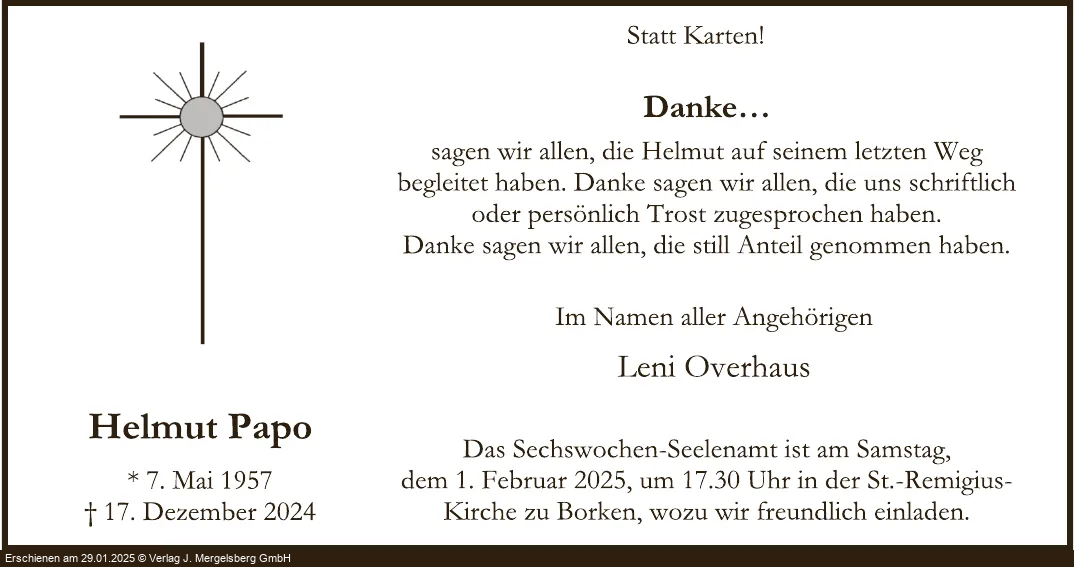 Helmut Papo

* 7. Mai 1957
† 17. Dezember 2024

Statt Karten!

Danke…

sagen wir allen, die Helmut auf seinem letzten Weg begleitet haben. Danke sagen wir allen, die uns schriftlich oder persönlich Trost zugesprochen haben. Danke sagen wir allen, die still Anteil genommen haben.

Im Namen aller Angehörigen

Leni Overhaus

Das Sechswochen-Seelenamt ist am Samstag, dem 1. Februar 2025, um 17.30 Uhr in der St.-Remigius-Kirche zu Borken, wozu wir freundlich einladen.

Erschienen am 29.01.2025 © Verlag J. Mergelsberg GmbH